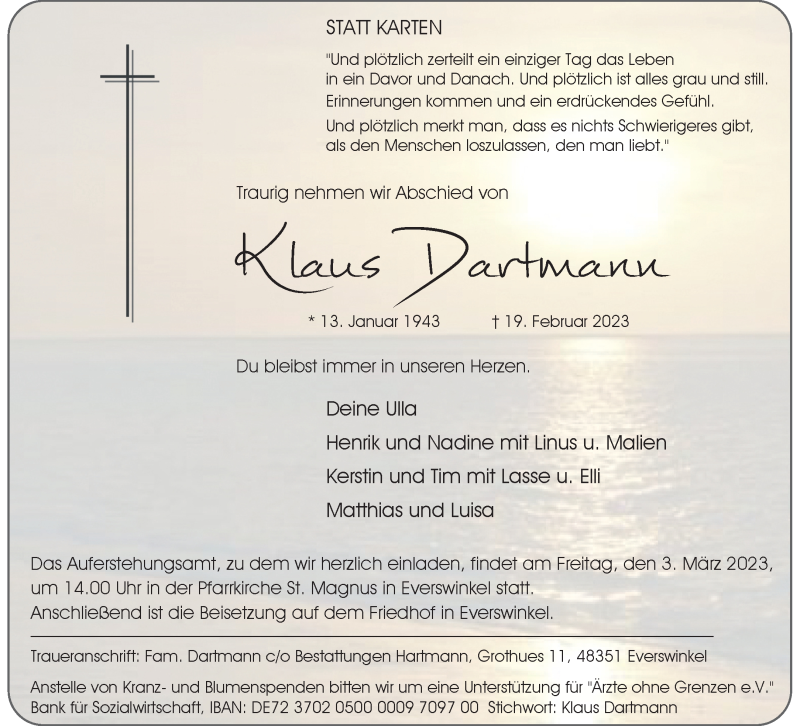 STATT KARTEN

"Und plötzlich zerteilt ein einziger Tag das Leben in ein Davor und Danach. Und plötzlich ist alles grau und still. Erinnerungen kommen und ein erdrückendes Gefühl.

Und plötzlich merkt man, dass es nichts Schwierigeres gibt, als den Menschen loszulassen, den man liebt."

Traurig nehmen wir Abschied von

Klaus Dartmann

* 13. Januar 1943 † 19. Februar 2023

Du bleibst immer in unseren Herzen.

Deine Ulla

Henrik und Nadine mit Linus u. Malien

Kerstin und Tim mit Lasse u. Elli

Matthias und Luisa

Das Auferstehungsamt, zu dem wir herzlich einladen, findet am Freitag, den 3. März 2023, um 14.00 Uhr in der Pfarrkirche St. Magnus in Everswinkel statt. Anschließend ist die Beisetzung auf dem Friedhof in Everswinkel.

Traueranschrift: Fam. Dartmann c/o Bestattungen Hartmann, Grothues 11, 48351 Everswinkel

Anstelle von Kranz- und Blumenspenden bitten wir um eine Unterstützung für "Ärzte ohne Grenzen e.V." Bank für Sozialwirtschaft, IBAN: DE72 3702 0500 0009 7097 00 Stichwort: Klaus Dartmann